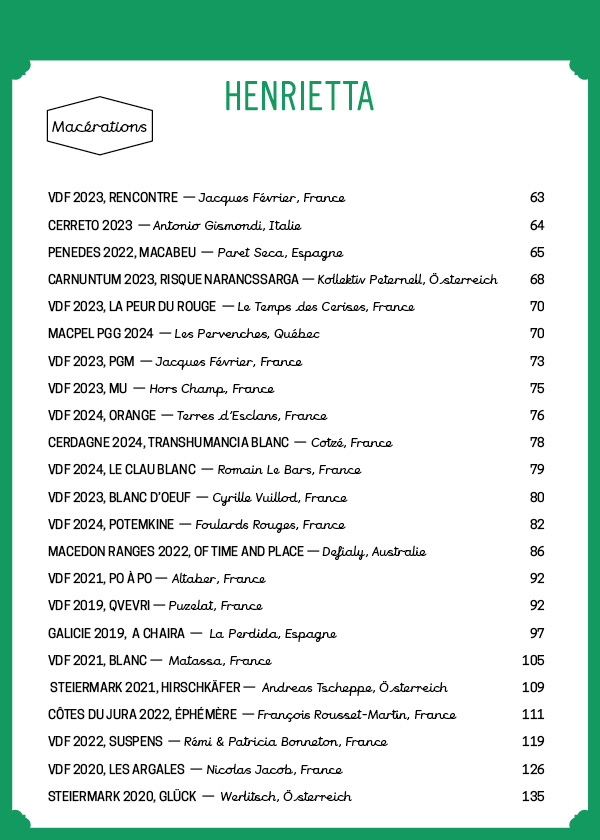 HENRIETTA

Macérations

VDF 2023, RENCONTRE — Jacques Février, France 63

CERRETO 2023 — Antonio Gismondi, Italie 64

PENEDES 2022, MACABEU — Paret Seca, Espagne 65

CARNUNTUM 2023, RISQUE NARANCSSARGA — Kollektiv Peternell, Österreich 68

VDF 2023, LA PEUR DU ROUGE — Le Temps des Cerises, France 70

MACPEL PGG 2024 — Les Pervenches, Québec 70

VDF 2023, PGM — Jacques Février, France 73

VDF 2023, MU — Hors Champ, France 75

VDF 2024, ORANGE — Terres d'Esclans, France 76

CERDAGNE 2024, TRANSHUMANCIA BLANC — Cotzé, France 78

VDF 2024, LE CLAU BLANC — Romain Le Bars, France 79

VDF 2023, BLANC D'OEUF — Cyrille Vuillod, France 80

VDF 2024, POTEMKINE — Foulards Rouges, France 82

MACEDON RANGES 2022, OF TIME AND PLACE — Defialy, Australie 86

VDF 2021, PO À PO — Altaber, France 92

VDF 2019, QVEVRI — Puzelat, France 92

GALICIE 2019, A CHAIRA — La Perdida, Espagne 97

VDF 2021, BLANC — Matassa, France 105

STEIERMARK 2021, HIRSCHKÄFER — Andreas Tscheppe, Österreich 109

CÔTES DU JURA 2022, ÉPHÉMÈRE — François Rousset-Martin, France 111

VDF 2022, SUSPENS — Rémi & Patricia Bonneton, France 119

VDF 2020, LES ARGALES — Nicolas Jacob, France 126

STEIERMARK 2020, GLÜCK — Werlitsch, Österreich 135